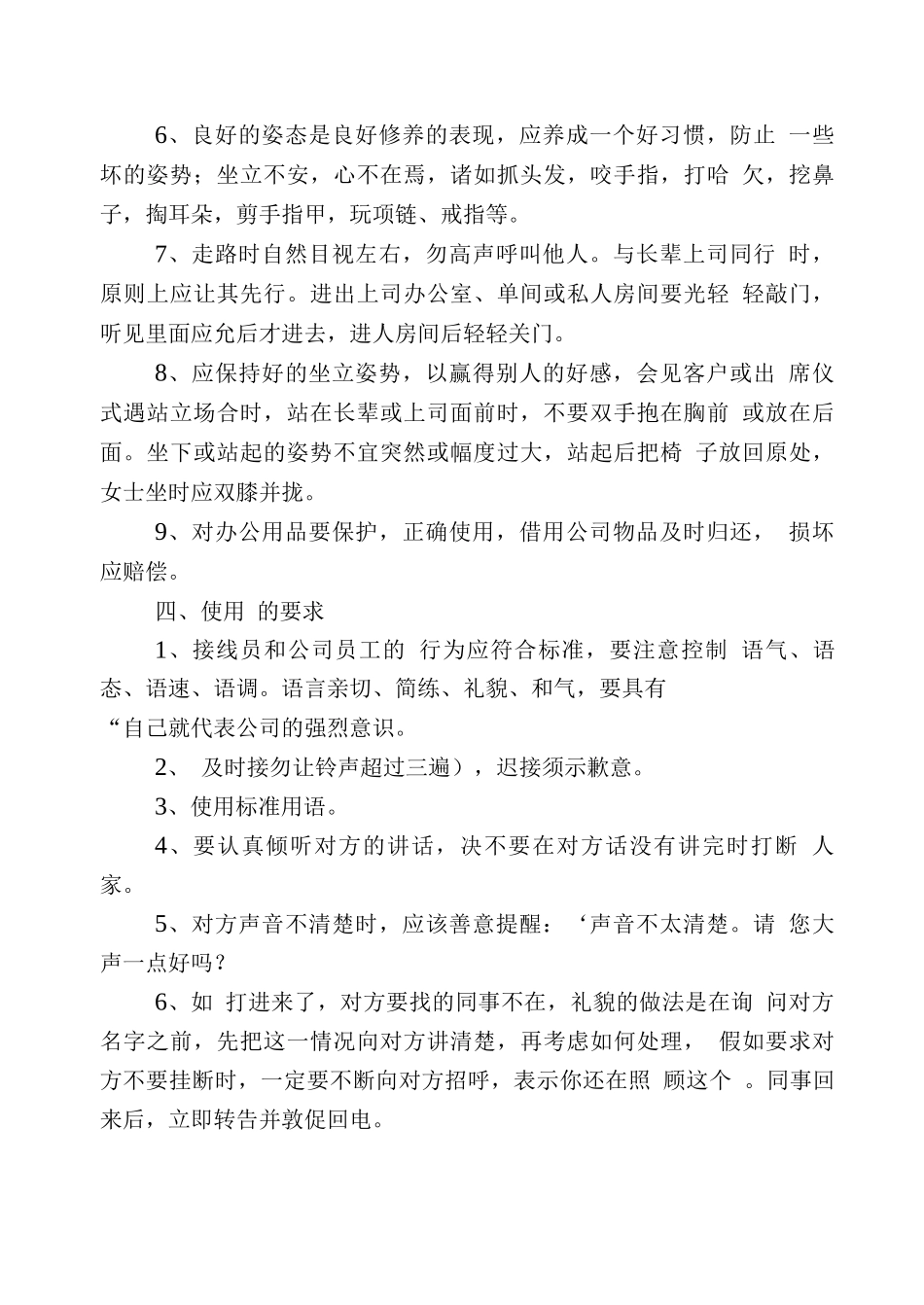 6、良好的姿态是良好修养的表现，应养成一个好习惯，防止 一些坏的姿势；坐立不安，心不在焉，诸如抓头发，咬手指，打哈 欠，挖鼻子，掏耳朵，剪手指甲，玩项链、戒指等。

7、走路时自然目视左右，勿高声呼叫他人。与长辈上司同行 时，原则上应让其先行。进出上司办公室、单间或私人房间要光轻 轻敲门，听见里面应允后才进去，进人房间后轻轻关门。

8、应保持好的坐立姿势，以赢得别人的好感，会见客户或出 席仪式遇站立场合时，站在长辈或上司面前时，不要双手抱在胸前 或放在后面。坐下或站起的姿势不宜突然或幅度过大，站起后把椅 子放回原处，女士坐时应双膝并拢。

9、对办公用品要保护，正确使用，借用公司物品及时归还， 损坏应赔偿。

四、使用 的要求

1、接线员和公司员工的 行为应符合标准，要注意控制 语气、语态、语速、语调。语言亲切、简练、礼貌、和气，要具有

“自己就代表公司的强烈意识。

2、 及时接勿让铃声超过三遍），迟接须示歉意。

3、使用标准用语。

4、要认真倾听对方的讲话，决不要在对方话没有讲完时打断 人家。

5、对方声音不清楚时，应该善意提醒：‘声音不太清楚。请 您大声一点好吗？

6、如 打进来了，对方要找的同事不在，礼貌的做法是在询 问对方名字之前，先把这一情况向对方讲清楚，再考虑如何处理， 假如要求对方不要挂断时，一定要不断向对方招呼，表示你还在照 顾这个 。同事回来后，立即转告并敦促回电。